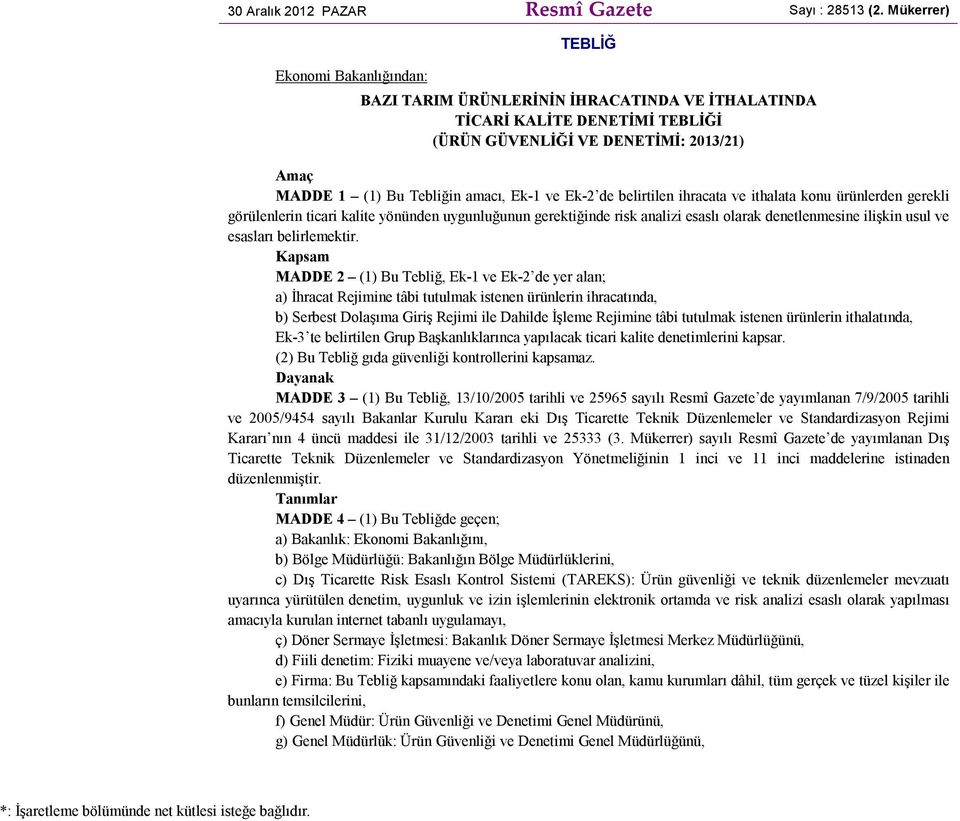 30 Aralık 2012 PAZAR Resmî Gazete Sayı : 28513 (2. Mükerrer)

TEBLİĞ

Ekonomi Bakanlığından:

BAZI TARIM ÜRÜNLERİNİN İHRACATINDA VE İTHALATINDA TİCARİ KALİTE DENETİMİ TEBLİĞİ (ÜRÜN GÜVENLİĞİ VE DENETİMİ: 2013/21)

Amaç

MADDE 1 – (1) Bu Tebliğin amacı, Ek-1 ve Ek-2'de belirtilen ihracata ve ithalata konu ürünlerden gerekli görülenlerin ticari kalite yönünden uygunluğunun gerektiğinde risk analizi esaslı olarak denetlenmesine ilişkin usul ve esasları belirlemektir.

Kapsam

MADDE 2 – (1) Bu Tebliğ, Ek-1 ve Ek-2'de yer alan;

a) İhracat Rejimine tâbi tutulmak istenen ürünlerin ihracatında,

b) Serbest Dolaşıma Giriş Rejimi ile Dahilde İşleme Rejimine tâbi tutulmak istenen ürünlerin ithalatında,

Ek-3'te belirtilen Grup Başkanlıklarınca yapılacak ticari kalite denetimlerini kapsar.

(2) Bu Tebliğ gıda güvenliği kontrollerini kapsamaz.

Dayanak

MADDE 3 – (1) Bu Tebliğ, 13/10/2005 tarihli ve 25965 sayılı Resmî Gazete'de yayımlanan 7/9/2005 tarihli ve 2005/9454 sayılı Bakanlar Kurulu Kararı eki Dış Ticarette Teknik Düzenlemeler ve Standardizasyon Rejimi Kararı'nın 4 üncü maddesi ile 31/12/2003 tarihli ve 25333 (3. Mükerrer) sayılı Resmî Gazete'de yayımlanan Dış Ticarette Teknik Düzenlemeler ve Standardizasyon Yönetmeliğinin 1 inci ve 11 inci maddelerine istinaden düzenlenmiştir.

Tanımlar

MADDE 4 – (1) Bu Tebliğde geçen;

a) Bakanlık: Ekonomi Bakanlığını,

b) Bölge Müdürlüğü: Bakanlığın Bölge Müdürlüklerini,

c) Dış Ticarette Risk Esaslı Kontrol Sistemi (TAREKS): Ürün güvenliği ve teknik düzenlemeler mevzuatı uyarınca yürütülen denetim, uygunluk ve izin işlemlerinin elektronik ortamda ve risk analizi esaslı olarak yapılması amacıyla kurulan internet tabanlı uygulamayı,

ç) Döner Sermaye İşletmesi: Bakanlık Döner Sermaye İşletmesi Merkez Müdürlüğünü,

d) Fiili denetim: Fiziki muayene ve/veya laboratuvar analizini,

e) Firma: Bu Tebliğ kapsamındaki faaliyetlere konu olan, kamu kurumları dâhil, tüm gerçek ve tüzel kişiler ile bunların temsilcilerini,

f) Genel Müdür: Ürün Güvenliği ve Denetimi Genel Müdürünü,

g) Genel Müdürlük: Ürün Güvenliği ve Denetimi Genel Müdürlüğünü,

*: İşaretleme bölümünde net kütlesi isteğe bağlıdır.